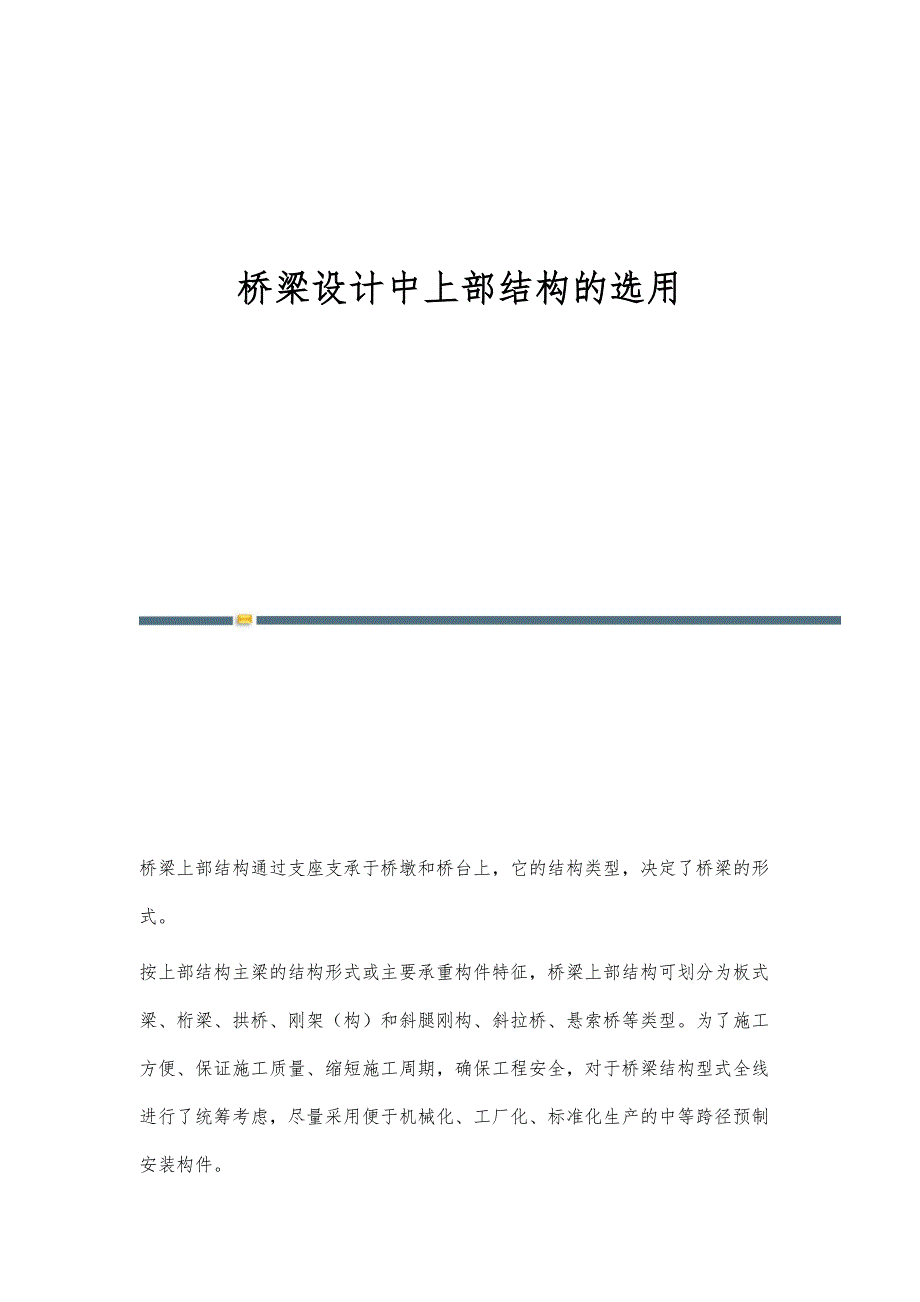 桥梁设计中上部结构的选用

桥梁上部结构通过支座支承于桥墩和桥台上，它的结构类型，决定了桥梁的形式。

按上部结构主梁的结构形式或主要承重构件特征，桥梁上部结构可划分为板式梁、桁梁、拱桥、刚架（构）和斜腿刚构、斜拉桥、悬索桥等类型。为了施工方便、保证施工质量、缩短施工周期，确保工程安全，对于桥梁结构型式全线进行了统筹考虑，尽量采用便于机械化、工厂化、标准化生产的中等跨径预制安装构件。